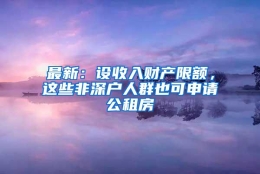 最新：设收入财产限额，这些非深户人群也可申请公租房